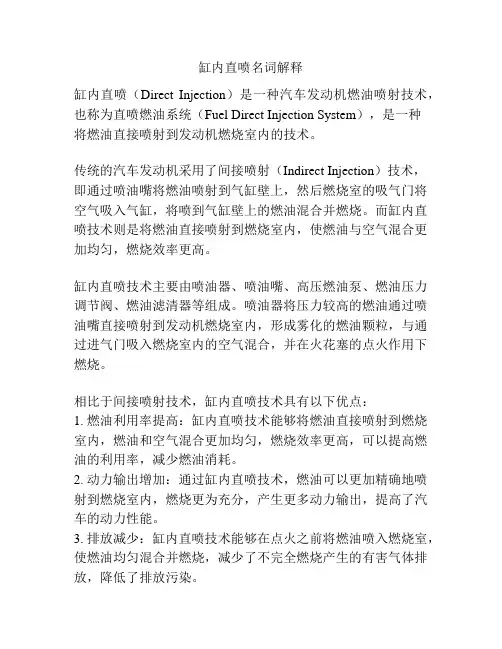 缸内直喷名词解释

缸内直喷（Direct Injection）是一种汽车发动机燃油喷射技术，也称为直喷燃油系统（Fuel Direct Injection System），是一种将燃油直接喷射到发动机燃烧室内的技术。

传统的汽车发动机采用了间接喷射（Indirect Injection）技术，即通过喷油嘴将燃油喷射到气缸壁上，然后燃烧室的吸气门将空气吸入气缸，将喷到气缸壁上的燃油混合并燃烧。而缸内直喷技术则是将燃油直接喷射到燃烧室内，使燃油与空气混合更加均匀，燃烧效率更高。

缸内直喷技术主要由喷油器、喷油嘴、高压燃油泵、燃油压力调节阀、燃油滤清器等组成。喷油器将压力较高的燃油通过喷油嘴直接喷射到发动机燃烧室内，形成雾化的燃油颗粒，与通过进气门吸入燃烧室内的空气混合，并在火花塞的点火作用下燃烧。

相比于间接喷射技术，缸内直喷技术具有以下优点：
1. 燃油利用率提高：缸内直喷技术能够将燃油直接喷射到燃烧室内，燃油和空气混合更加均匀，燃烧效率更高，可以提高燃油的利用率，减少燃油消耗。
2. 动力输出增加：通过缸内直喷技术，燃油可以更加精确地喷射到燃烧室内，燃烧更为充分，产生更多动力输出，提高了汽车的动力性能。
3. 排放减少：缸内直喷技术能够在点火之前将燃油喷入燃烧室，使燃油均匀混合并燃烧，减少了不完全燃烧产生的有害气体排放，降低了排放污染。